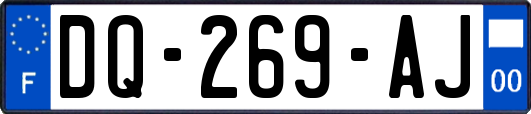 F
DQ-269-AJ
00